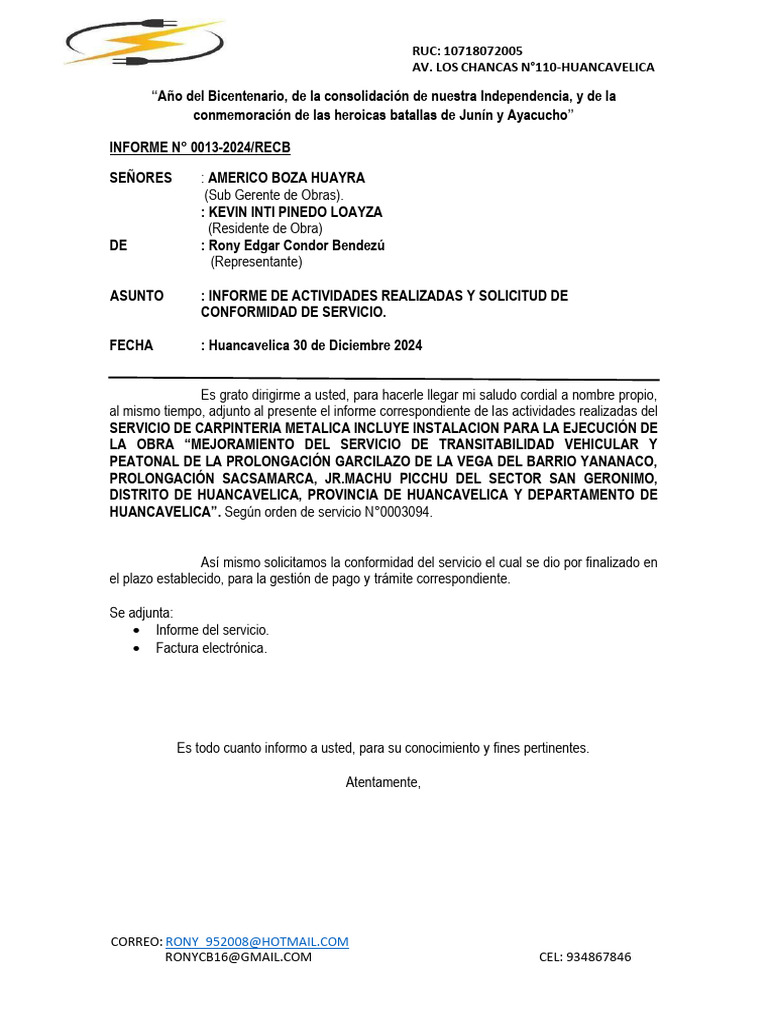 RUC: 10718072005
AV. LOS CHANCAS N°110-HUANCAVELICA

“Año del Bicentenario, de la consolidación de nuestra Independencia, y de la conmemoración de las heroicas batallas de Junín y Ayacucho”

INFORME N° 0013-2024/RECB

SEÑORES : AMERICO BOZA HUAYRA
(Sub Gerente de Obras).
: KEVIN INTI PINEDO LOAYZA
(Residente de Obra)
DE : Rony Edgar Condor Bendezú
(Representante)

ASUNTO : INFORME DE ACTIVIDADES REALIZADAS Y SOLICITUD DE CONFORMIDAD DE SERVICIO.

FECHA : Huancavelica 30 de Diciembre 2024

Es grato dirigirme a usted, para hacerle llegar mi saludo cordial a nombre propio, al mismo tiempo, adjunto al presente el informe correspondiente de las actividades realizadas del SERVICIO DE CARPINTERIA METALICA INCLUYE INSTALACION PARA LA EJECUCIÓN DE LA OBRA “MEJORAMIENTO DEL SERVICIO DE TRANSITABILIDAD VEHICULAR Y PEATONAL DE LA PROLONGACIÓN GARCILAZO DE LA VEGA DEL BARRIO YANANACO, PROLONGACIÓN SACSAMARCA, JR.MACHU PICCHU DEL SECTOR SAN GERONIMO, DISTRITO DE HUANCAVELICA, PROVINCIA DE HUANCAVELICA Y DEPARTAMENTO DE HUANCAVELICA”. Según orden de servicio N°0003094.

Así mismo solicitamos la conformidad del servicio el cual se dio por finalizado en el plazo establecido, para la gestión de pago y trámite correspondiente.

Se adjunta:
• Informe del servicio.
• Factura electrónica.

Es todo cuanto informo a usted, para su conocimiento y fines pertinentes.

Atentamente,

CORREO: RONY_952008@HOTMAIL.COM
RONYCB16@GMAIL.COM
CEL: 934867846